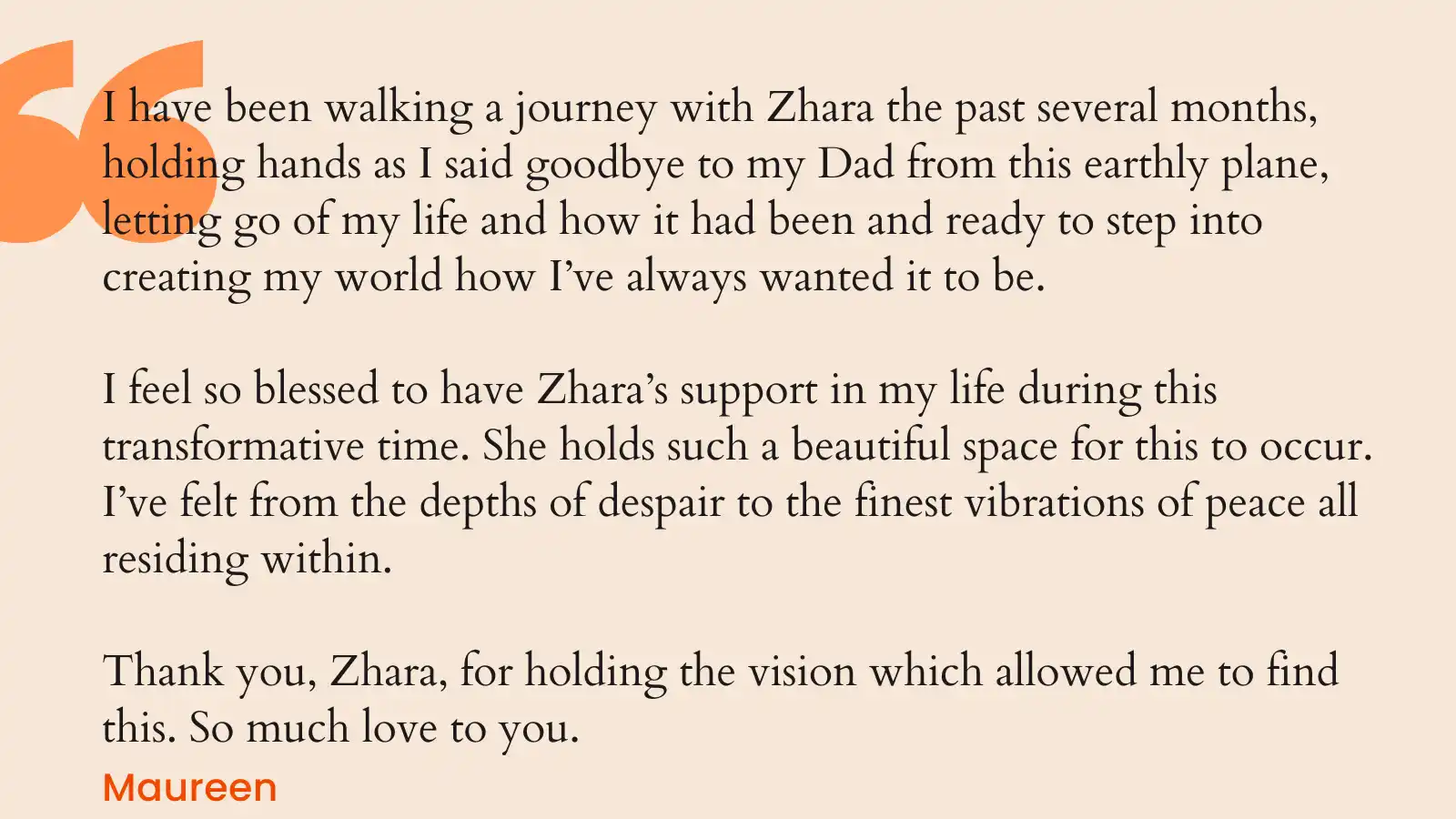 I have been walking a journey with Zhara the past several months, holding hands as I said goodbye to my Dad from this earthly plane, letting go of my life and how it had been and ready to step into creating my world how I've always wanted it to be.

I feel so blessed to have Zhara's support in my life during this transformative time. She holds such a beautiful space for this to occur. I've felt from the depths of despair to the finest vibrations of peace all residing within.

Thank you, Zhara, for holding the vision which allowed me to find this. So much love to you.

Maureen